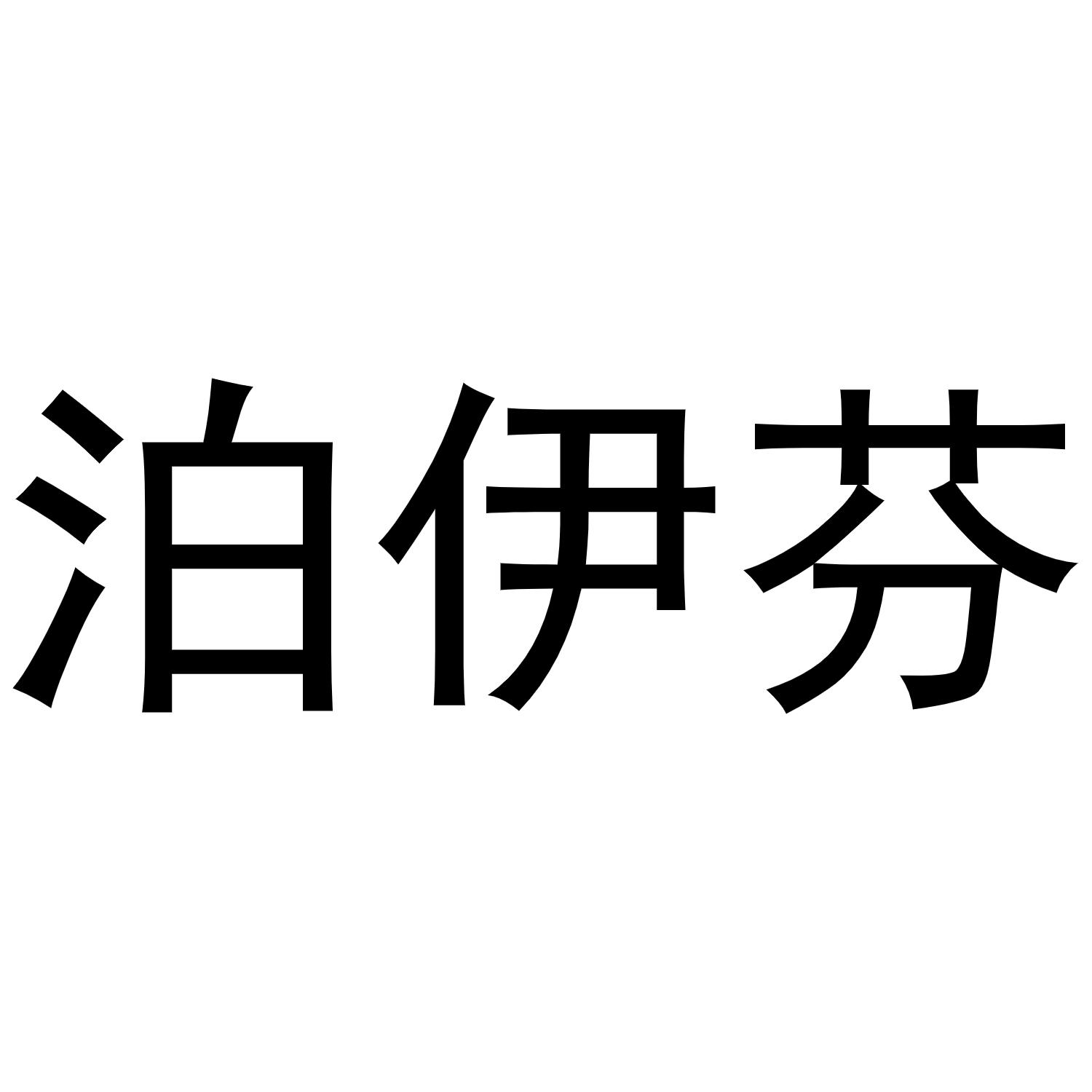 泊伊芬